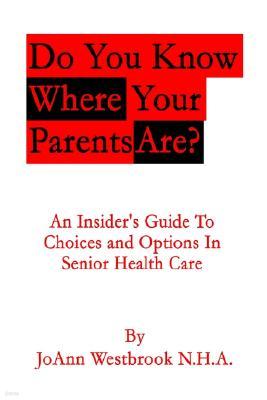 Do You Know Where Your Parents Are?

An Insider's Guide To Choices and Options In Senior Health Care

By
JoAnn Westbrook N.H.A.